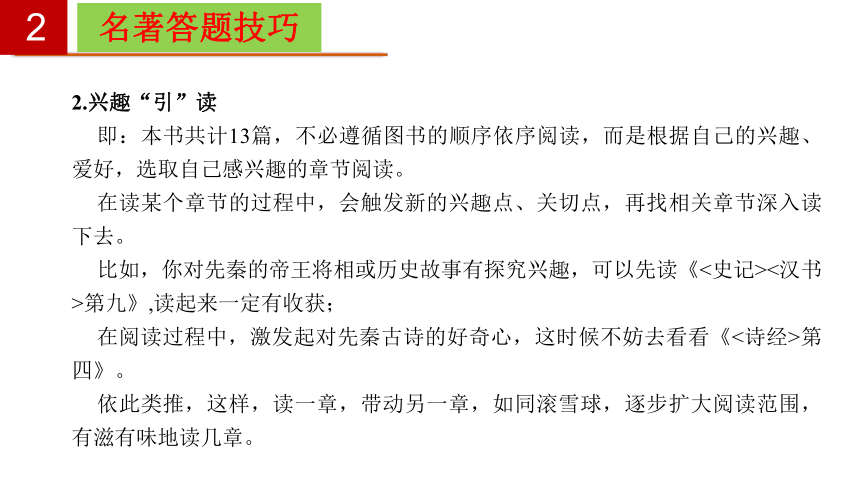 2 名著答题技巧

2.兴趣“引”读

即：本书共计13篇，不必遵循图书的顺序依序阅读，而是根据自己的兴趣、爱好，选取自己感兴趣的章节阅读。

在读某个章节的过程中，会触发新的兴趣点、关切点，再找相关章节深入读下去。

比如，你对先秦的帝王将相或历史故事有探究兴趣，可以先读《<史记><汉书>第九》,读起来一定有收获；

在阅读过程中，激发起对先秦古诗的好奇心，这时候不妨去看看《<诗经>第四》。

依此类推，这样，读一章，带动另一章，如同滚雪球，逐步扩大阅读范围，有滋有味地读几章。